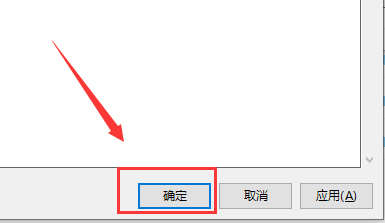 确定 取消 应用(A)